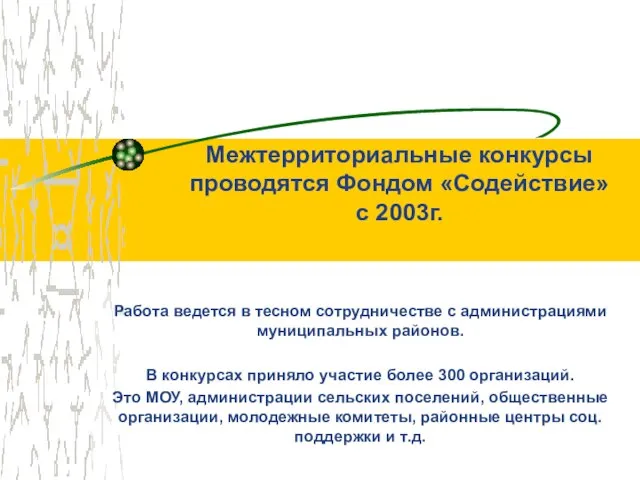 Межтерриториальные конкурсы проводятся Фондом «Содействие» с 2003г.

Работа ведется в тесном сотрудничестве с администрациями муниципальных районов.

В конкурсах приняло участие более 300 организаций.
Это МОУ, администрации сельских поселений, общественные организации, молодежные комитеты, районные центры соц. поддержки и т.д.